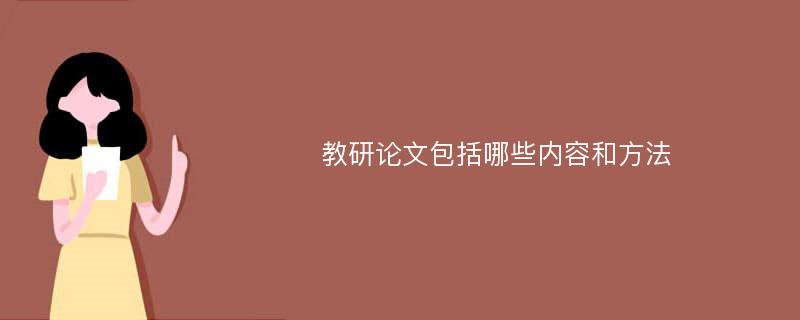 教研论文包括哪些内容和方法